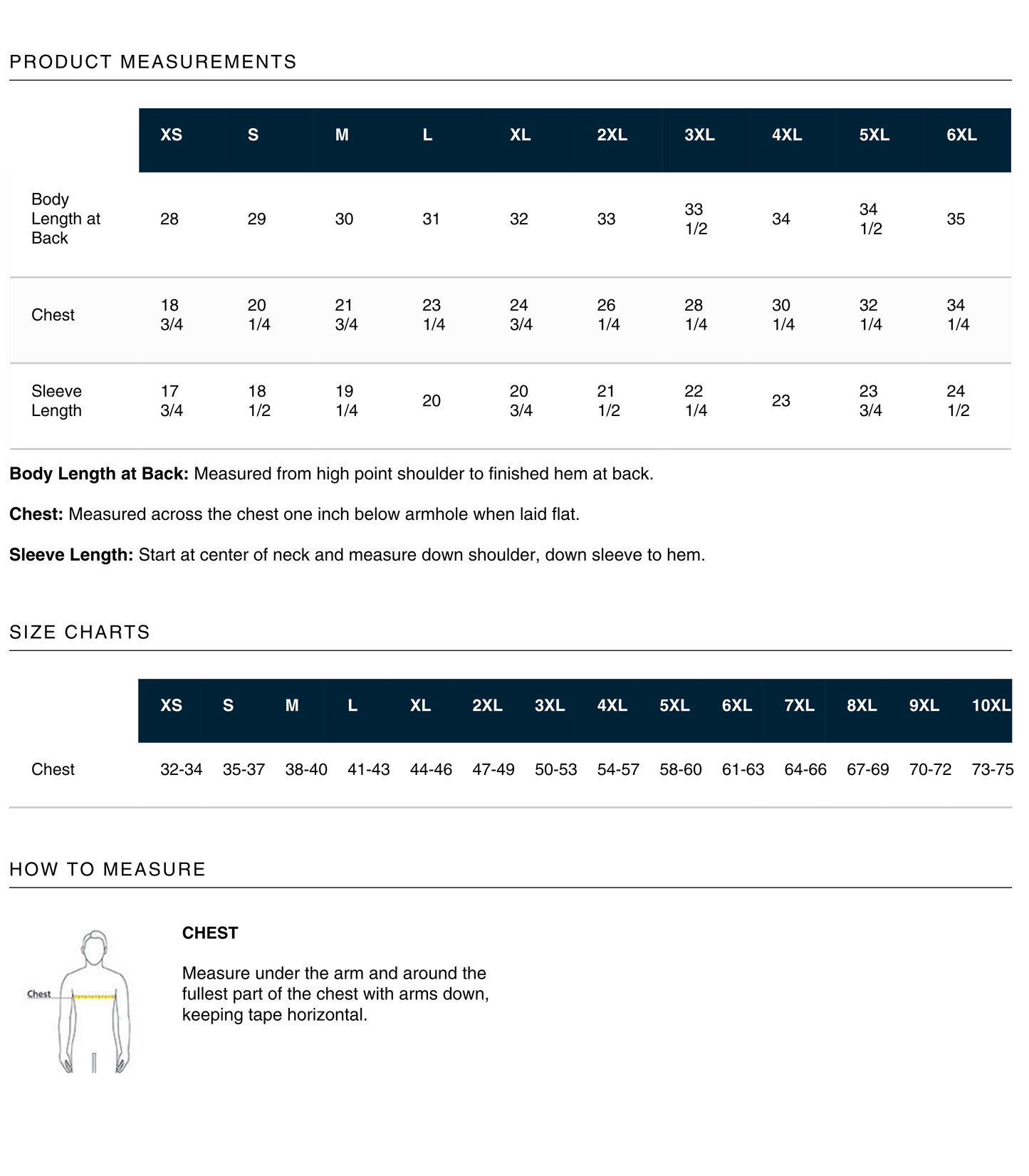 PRODUCT MEASUREMENTS

|  | XS | S | M | L | XL | 2XL | 3XL | 4XL | 5XL | 6XL |
|---|---|---|---|---|---|---|---|---|---|---|
| Body Length at Back | 28 | 29 | 30 | 31 | 32 | 33 | 33 1/2 | 34 | 34 1/2 | 35 |
| Chest | 18 3/4 | 20 1/4 | 21 3/4 | 23 1/4 | 24 3/4 | 26 1/4 | 28 1/4 | 30 1/4 | 32 1/4 | 34 1/4 |
| Sleeve Length | 17 3/4 | 18 1/2 | 19 1/4 | 20 | 20 3/4 | 21 1/2 | 22 1/4 | 23 | 23 3/4 | 24 1/2 |

Body Length at Back: Measured from high point shoulder to finished hem at back.

Chest: Measured across the chest one inch below armhole when laid flat.

Sleeve Length: Start at center of neck and measure down shoulder, down sleeve to hem.

SIZE CHARTS

|  | XS | S | M | L | XL | 2XL | 3XL | 4XL | 5XL | 6XL | 7XL | 8XL | 9XL | 10XL |
|---|---|---|---|---|---|---|---|---|---|---|---|---|---|---|
| Chest | 32-34 | 35-37 | 38-40 | 41-43 | 44-46 | 47-49 | 50-53 | 54-57 | 58-60 | 61-63 | 64-66 | 67-69 | 70-72 | 73-75 |

HOW TO MEASURE

Chest

CHEST

Measure under the arm and around the fullest part of the chest with arms down, keeping tape horizontal.